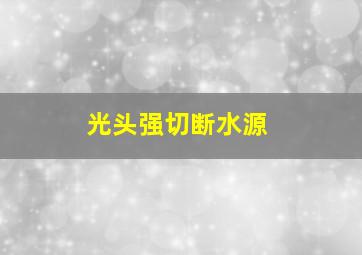 光头强切断水源